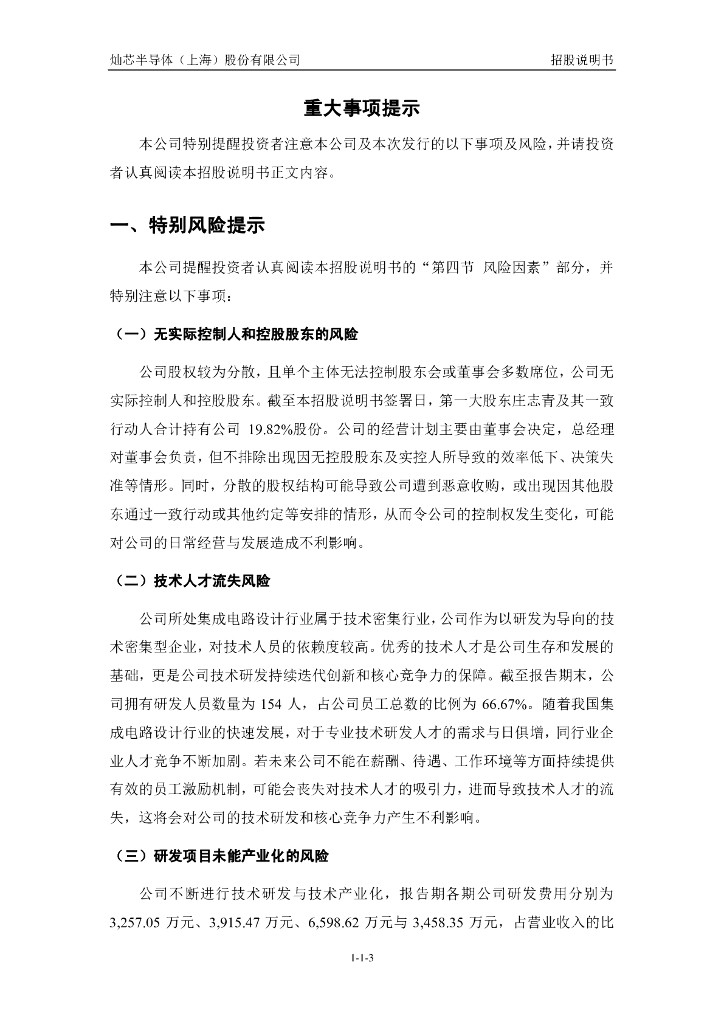 灿芯半导体（上海）股份有限公司

招股说明书

重大事项提示

本公司特别提醒投资者注意本公司及本次发行的以下事项及风险，并请投资者认真阅读本招股说明书正文内容。

一、特别风险提示

本公司提醒投资者认真阅读本招股说明书的“第四节 风险因素”部分，并特别注意以下事项：

（一）无实际控制人和控股股东的风险

公司股权较为分散，且单个主体无法控制股东会或董事会多数席位，公司无实际控制人和控股股东。截至本招股说明书签署日，第一大股东庄志青及其一致行动人合计持有公司 19.82%股份。公司的经营计划主要由董事会决定，总经理对董事会负责，但不排除出现因无控股股东及实控人所导致的效率低下、决策失准等情形。同时，分散的股权结构可能导致公司遭到恶意收购，或出现因其他股东通过一致行动或其他约定等安排的情形，从而令公司的控制权发生变化，可能对公司的日常经营与发展造成不利影响。

（二）技术人才流失风险

公司所处集成电路设计行业属于技术密集行业，公司作为以研发为导向的技术密集型企业，对技术人员的依赖度较高。优秀的技术人才是公司生存和发展的基础，更是公司技术研发持续迭代创新和核心竞争力的保障。截至报告期末，公司拥有研发人员数量为 154 人，占公司员工总数的比例为 66.67%。随着我国集成电路设计行业的快速发展，对于专业技术研发人才的需求与日俱增，同行业企业人才竞争不断加剧。若未来公司不能在薪酬、待遇、工作环境等方面持续提供有效的员工激励机制，可能会丧失对技术人才的吸引力，进而导致技术人才的流失，这将会对公司的技术研发和核心竞争力产生不利影响。

（三）研发项目未能产业化的风险

公司不断进行技术研发与技术产业化，报告期各期公司研发费用分别为 3,257.05 万元、3,915.47 万元、6,598.62 万元与 3,458.35 万元，占营业收入的比

1-1-3